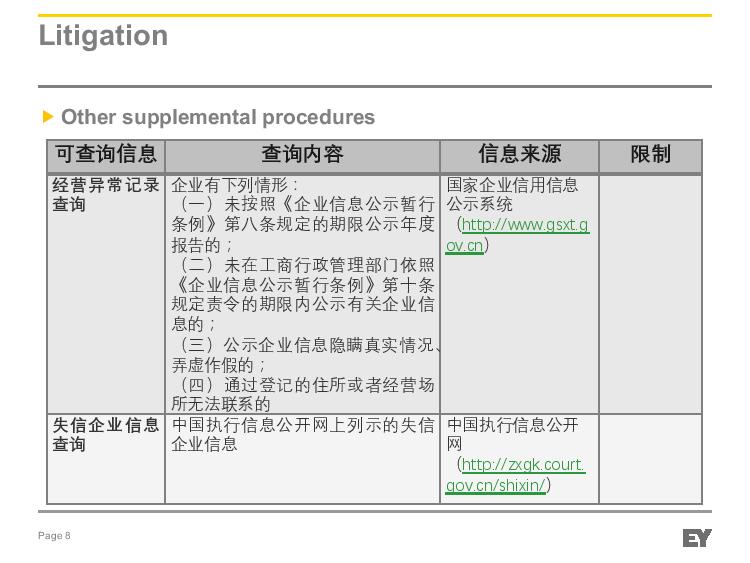 Litigation

▶ Other supplemental procedures

| 可查询信息 | 查询内容 | 信息来源 | 限制 |
|---|---|---|---|
| 经营异常记录查询 | 企业有下列情形：（一）未按照《企业信息公示暂行条例》第八条规定的期限公示年度报告的；（二）未在工商行政管理部门依照《企业信息公示暂行条例》第十条规定责令的期限内公示有关企业信息的；（三）公示企业信息隐瞒真实情况、弄虚作假的；（四）通过登记的住所或者经营场所无法联系的 | 国家企业信用信息公示系统（http://www.gsxt.gov.cn） | |
| 失信企业信息查询 | 中国执行信息公开网上列示的失信企业信息 | 中国执行信息公开网（http://zxgk.court.gov.cn/shixin/） | |

Page 8

EY